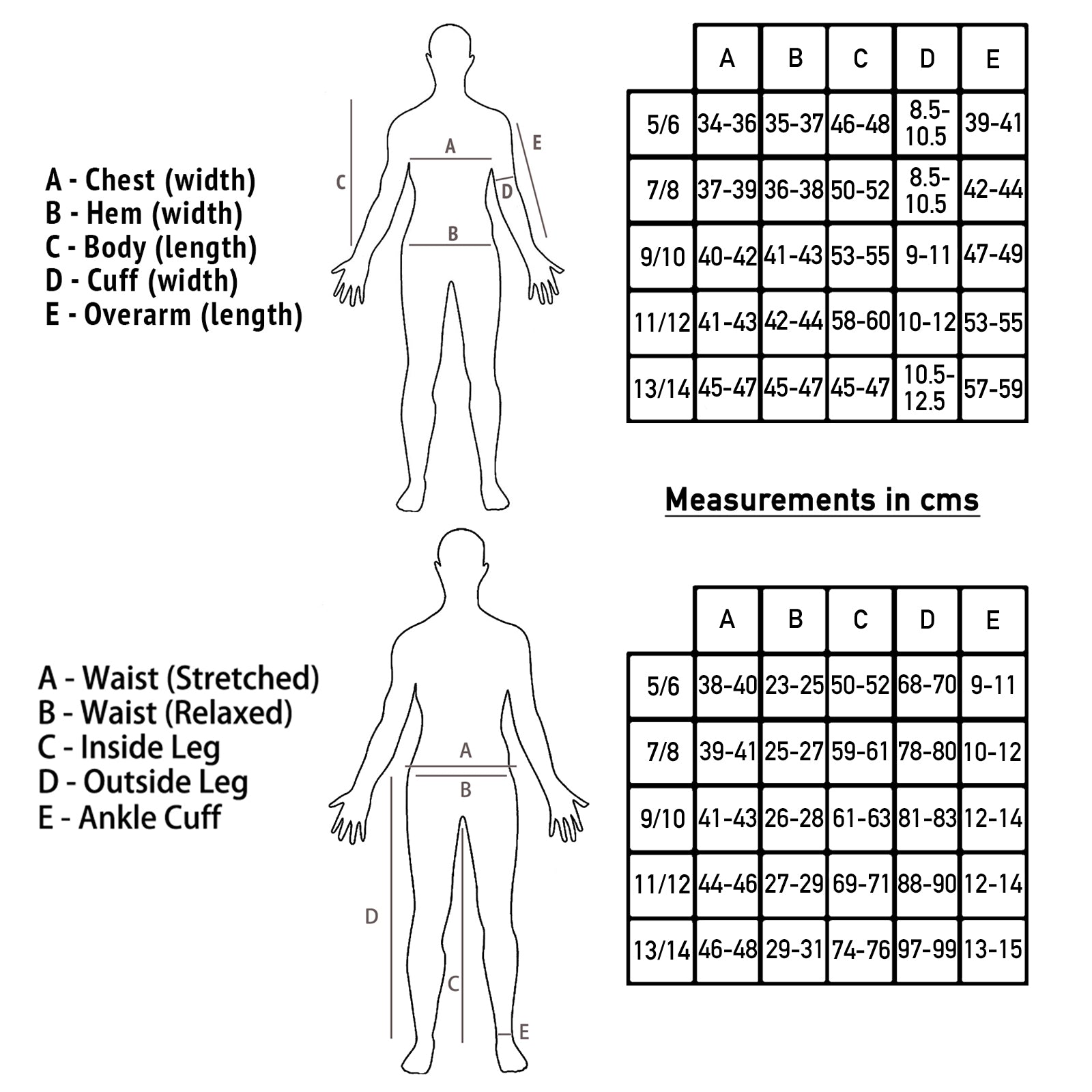 A - Chest (width)
B - Hem (width)
C - Body (length)
D - Cuff (width)
E - Overarm (length)

C A E D B

| | A | B | C | D | E |
|---|---|---|---|---|---|
| 5/6 | 34-36 | 35-37 | 46-48 | 8.5-10.5 | 39-41 |
| 7/8 | 37-39 | 36-38 | 50-52 | 8.5-10.5 | 42-44 |
| 9/10 | 40-42 | 41-43 | 53-55 | 9-11 | 47-49 |
| 11/12 | 41-43 | 42-44 | 58-60 | 10-12 | 53-55 |
| 13/14 | 45-47 | 45-47 | 45-47 | 10.5-12.5 | 57-59 |

Measurements in cms

A - Waist (Stretched)
B - Waist (Relaxed)
C - Inside Leg
D - Outside Leg
E - Ankle Cuff

A B D C E

| | A | B | C | D | E |
|---|---|---|---|---|---|
| 5/6 | 38-40 | 23-25 | 50-52 | 68-70 | 9-11 |
| 7/8 | 39-41 | 25-27 | 59-61 | 78-80 | 10-12 |
| 9/10 | 41-43 | 26-28 | 61-63 | 81-83 | 12-14 |
| 11/12 | 44-46 | 27-29 | 69-71 | 88-90 | 12-14 |
| 13/14 | 46-48 | 29-31 | 74-76 | 97-99 | 13-15 |